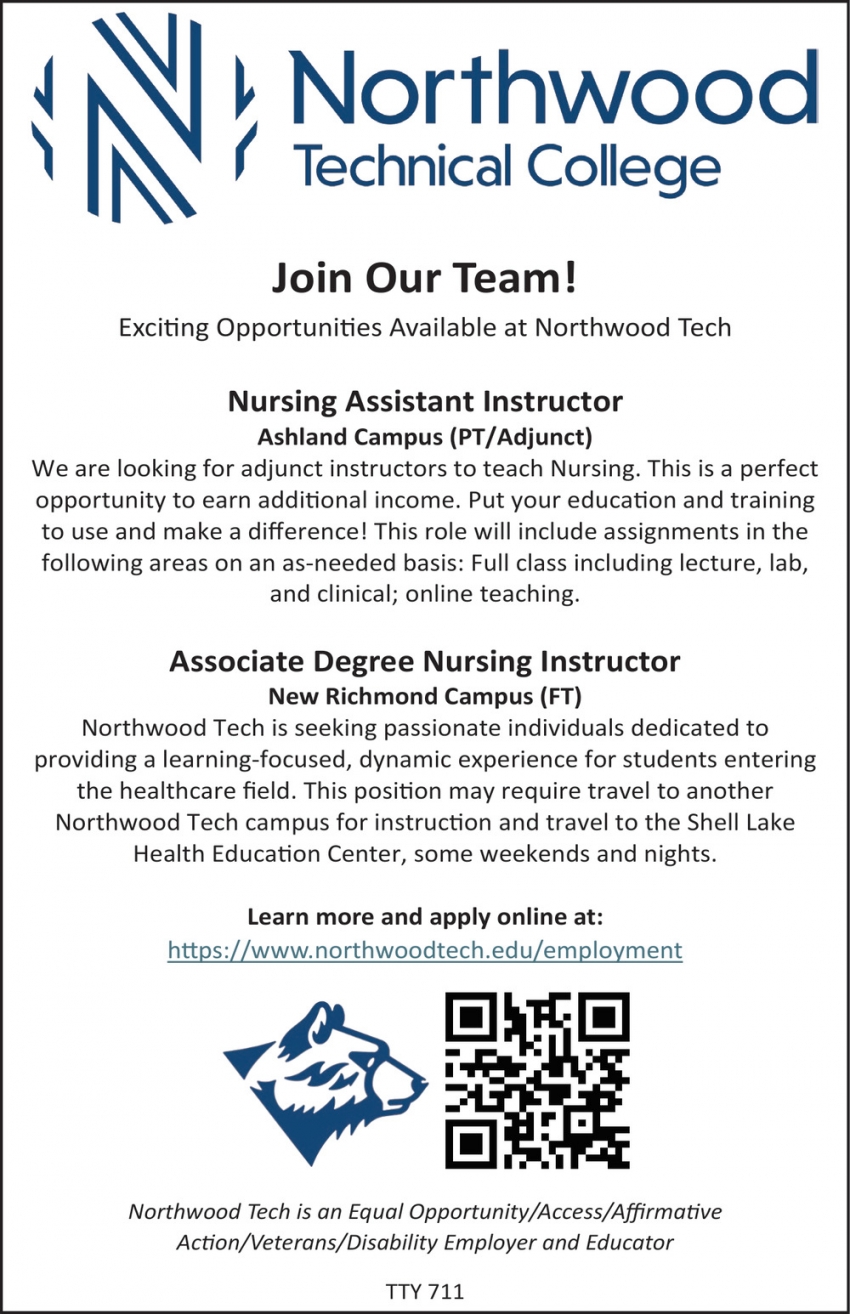 Northwood
Technical College

Join Our Team!

Exciting Opportunities Available at Northwood Tech

Nursing Assistant Instructor
Ashland Campus (PT/Adjunct)
We are looking for adjunct instructors to teach Nursing. This is a perfect opportunity to earn additional income. Put your education and training to use and make a difference! This role will include assignments in the following areas on an as-needed basis: Full class including lecture, lab, and clinical; online teaching.

Associate Degree Nursing Instructor
New Richmond Campus (FT)
Northwood Tech is seeking passionate individuals dedicated to providing a learning-focused, dynamic experience for students entering the healthcare field. This position may require travel to another Northwood Tech campus for instruction and travel to the Shell Lake Health Education Center, some weekends and nights.

Learn more and apply online at:
https://www.northwoodtech.edu/employment

Northwood Tech is an Equal Opportunity/Access/Affirmative Action/Veterans/Disability Employer and Educator

TTY 711